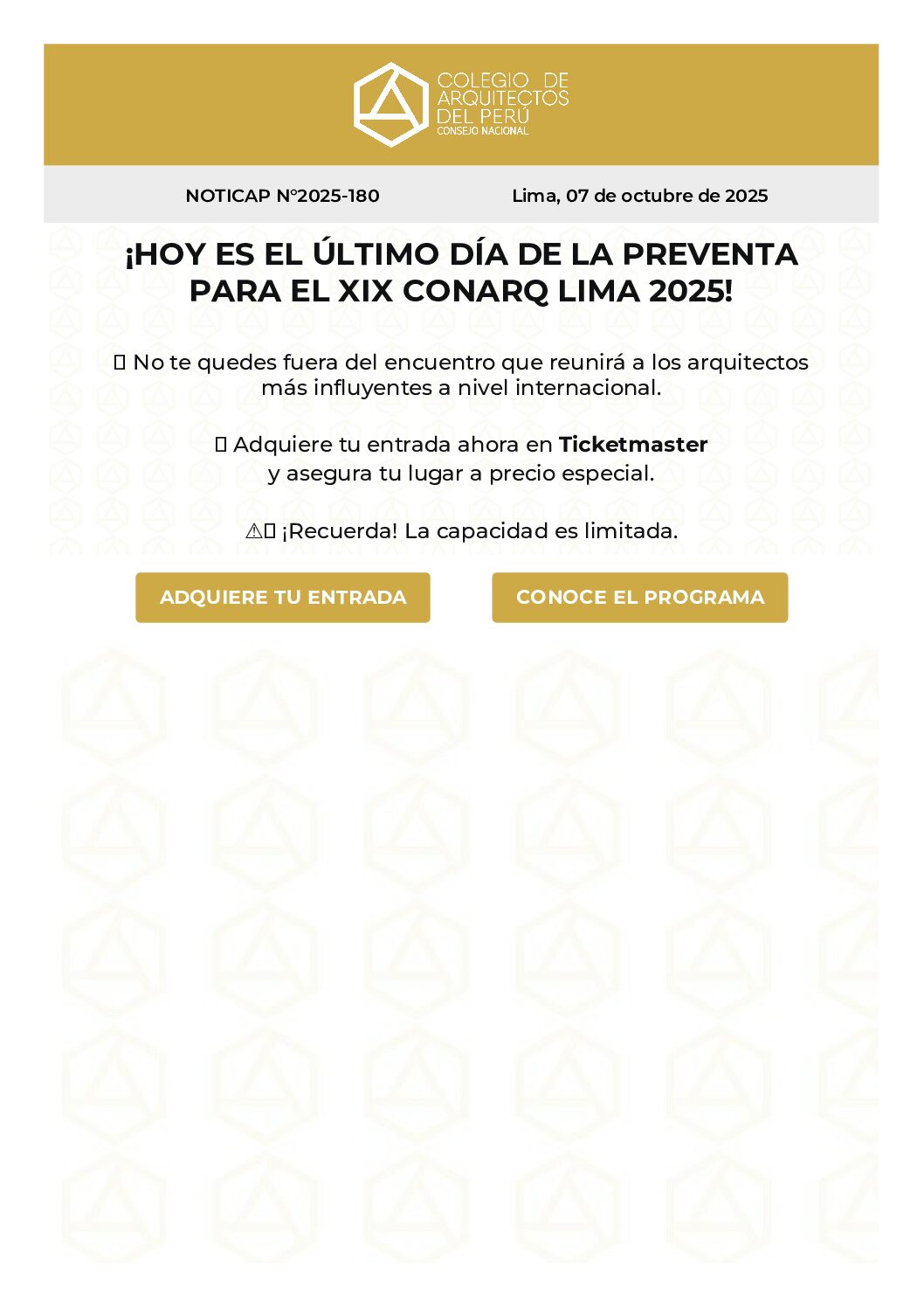 COLEGIO DE
ARQUITECTOS
DEL PERÚ
CONSEJO NACIONAL

NOTICAP N°2025-180 Lima, 07 de octubre de 2025

¡HOY ES EL ÚLTIMO DÍA DE LA PREVENTA PARA EL XIX CONARQ LIMA 2025!

No te quedes fuera del encuentro que reunirá a los arquitectos más influyentes a nivel internacional.

Adquiere tu entrada ahora en Ticketmaster y asegura tu lugar a precio especial.

⚠ ¡Recuerda! La capacidad es limitada.

ADQUIERE TU ENTRADA

CONOCE EL PROGRAMA